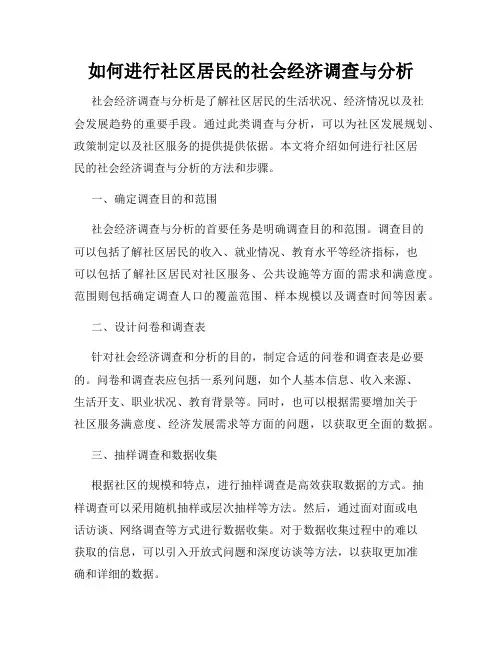 如何进行社区居民的社会经济调查与分析

社会经济调查与分析是了解社区居民的生活状况、经济情况以及社会发展趋势的重要手段。通过此类调查与分析，可以为社区发展规划、政策制定以及社区服务的提供提供依据。本文将介绍如何进行社区居民的社会经济调查与分析的方法和步骤。

一、确定调查目的和范围

社会经济调查与分析的首要任务是明确调查目的和范围。调查目的可以包括了解社区居民的收入、就业情况、教育水平等经济指标，也可以包括了解社区居民对社区服务、公共设施等方面的需求和满意度。范围则包括确定调查人口的覆盖范围、样本规模以及调查时间等因素。

二、设计问卷和调查表

针对社会经济调查和分析的目的，制定合适的问卷和调查表是必要的。问卷和调查表应包括一系列问题，如个人基本信息、收入来源、生活开支、职业状况、教育背景等。同时，也可以根据需要增加关于社区服务满意度、经济发展需求等方面的问题，以获取更全面的数据。

三、抽样调查和数据收集

根据社区的规模和特点，进行抽样调查是高效获取数据的方式。抽样调查可以采用随机抽样或层次抽样等方法。然后，通过面对面或电话访谈、网络调查等方式进行数据收集。对于数据收集过程中的难以获取的信息，可以引入开放式问题和深度访谈等方法，以获取更加准确和详细的数据。